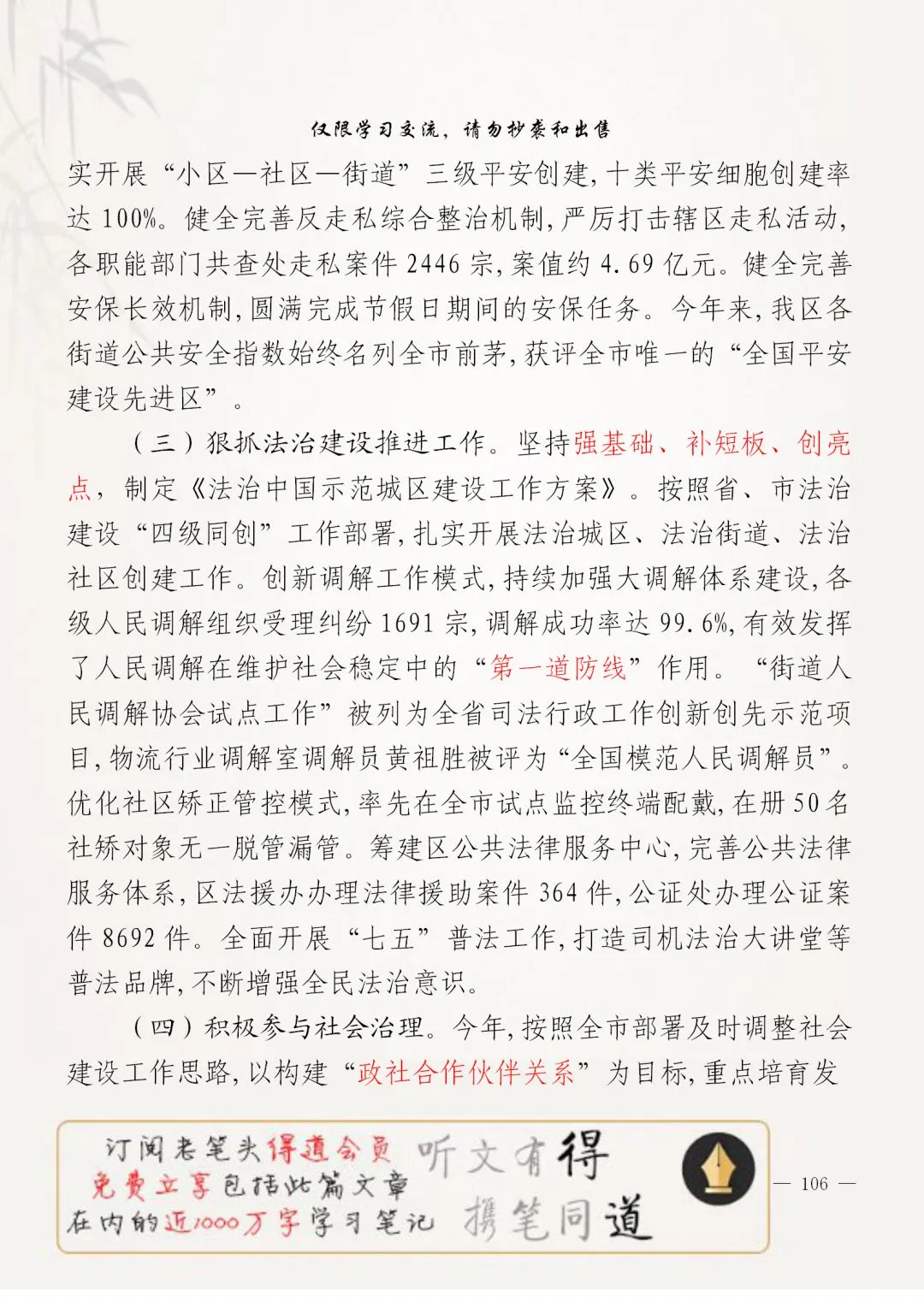 仅限学习交流，请勿抄袭和出售

实开展“小区—社区—街道”三级平安创建，十类平安细胞创建率达 100%。健全完善反走私综合整治机制，严厉打击辖区走私活动，各职能部门共查处走私案件 2446 宗，案值约 4.69 亿元。健全完善安保长效机制，圆满完成节假日期间的安保任务。今年来，我区各街道公共安全指数始终名列全市前茅，获评全市唯一的“全国平安建设先进区”。

（三）狠抓法治建设推进工作。坚持强基础、补短板、创亮点，制定《法治中国示范城区建设工作方案》。按照省、市法治建设“四级同创”工作部署，扎实开展法治城区、法治街道、法治社区创建工作。创新调解工作模式，持续加强大调解体系建设，各级人民调解组织受理纠纷 1691 宗，调解成功率达 99.6%，有效发挥了人民调解在维护社会稳定中的“第一道防线”作用。“街道人民调解协会试点工作”被列为全省司法行政工作创新创先示范项目，物流行业调解室调解员黄祖胜被评为“全国模范人民调解员”。优化社区矫正管控模式，率先在全市试点监控终端配戴，在册 50 名社矫对象无一脱管漏管。筹建区公共法律服务中心，完善公共法律服务体系，区法援办办理法律援助案件 364 件，公证处办理公证案件 8692 件。全面开展“七五”普法工作，打造司机法治大讲堂等普法品牌，不断增强全民法治意识。

（四）积极参与社会治理。今年，按照全市部署及时调整社会建设工作思路，以构建“政社合作伙伴关系”为目标，重点培育发

订阅老笔头得道会员
免费立享包括此篇文章
在内的近1000万字学习笔记

听文有得
携笔同道

— 106 —